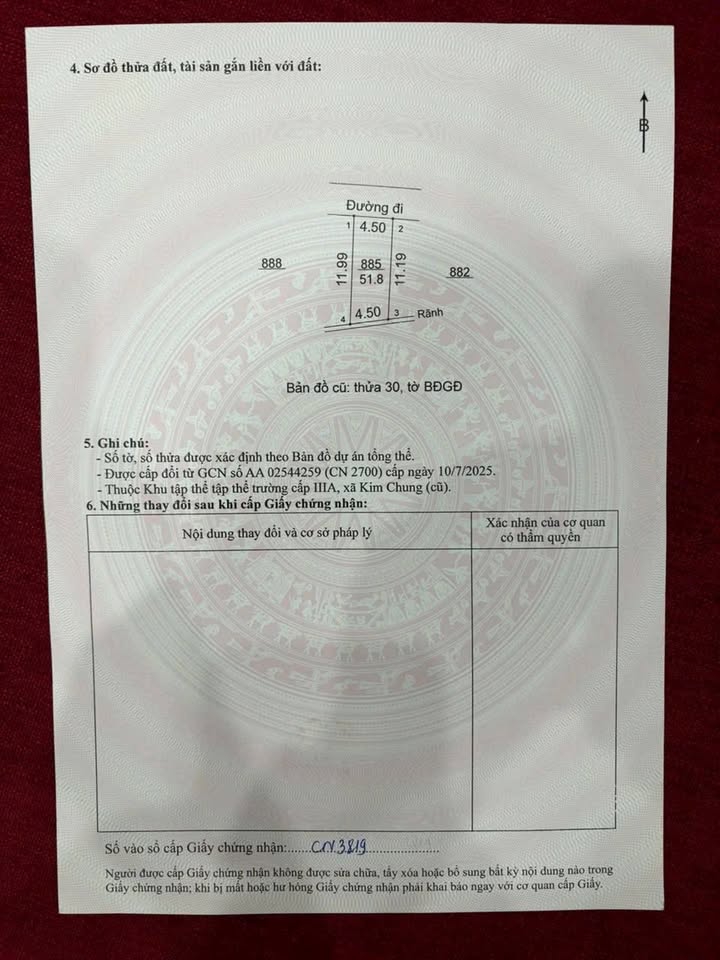 4. Sơ đồ thửa đất, tài sản gắn liền với đất:

B

Đường đi

1 4.50 2

888 11.99 885 51.8 11.19 882

4 4.50 3 Rãnh

Bản đồ cũ: thửa 30, tờ BĐGĐ

5. Ghi chú:
- Số tờ, số thửa được xác định theo Bản đồ dự án tổng thể.
- Được cấp đổi từ GCN số AA 02544259 (CN 2700) cấp ngày 10/7/2025.
- Thuộc Khu tập thể tập thể trường cấp IIIA, xã Kim Chung (cũ).

6. Những thay đổi sau khi cấp Giấy chứng nhận:

| Nội dung thay đổi và cơ sở pháp lý | Xác nhận của cơ quan có thẩm quyền |
|---|---|
| | |

Số vào sổ cấp Giấy chứng nhận: CN 3819

Người được cấp Giấy chứng nhận không được sửa chữa, tẩy xóa hoặc bổ sung bất kỳ nội dung nào trong Giấy chứng nhận; khi bị mất hoặc hư hỏng Giấy chứng nhận phải khai báo ngay với cơ quan cấp Giấy.